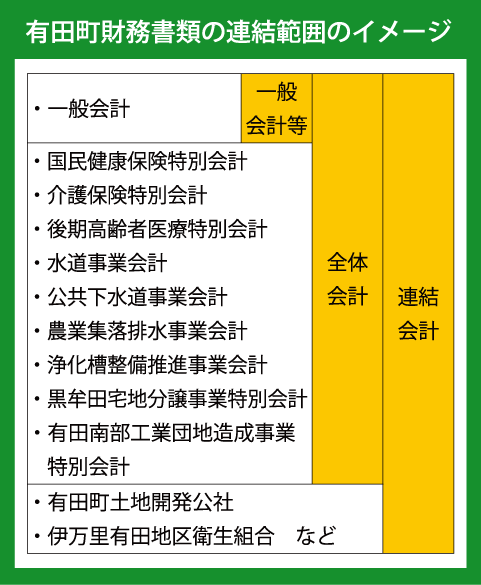 有田町財務書類の連結範囲のイメージ

・一般会計

一般会計等

・国民健康保険特別会計
・介護保険特別会計
・後期高齢者医療特別会計
・水道事業会計
・公共下水道事業会計
・農業集落排水事業会計
・浄化槽整備推進事業会計
・黒牟田宅地分譲事業特別会計
・有田南部工業団地造成事業特別会計

全体会計

・有田町土地開発公社
・伊万里有田地区衛生組合　など

連結会計